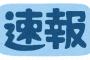 速報